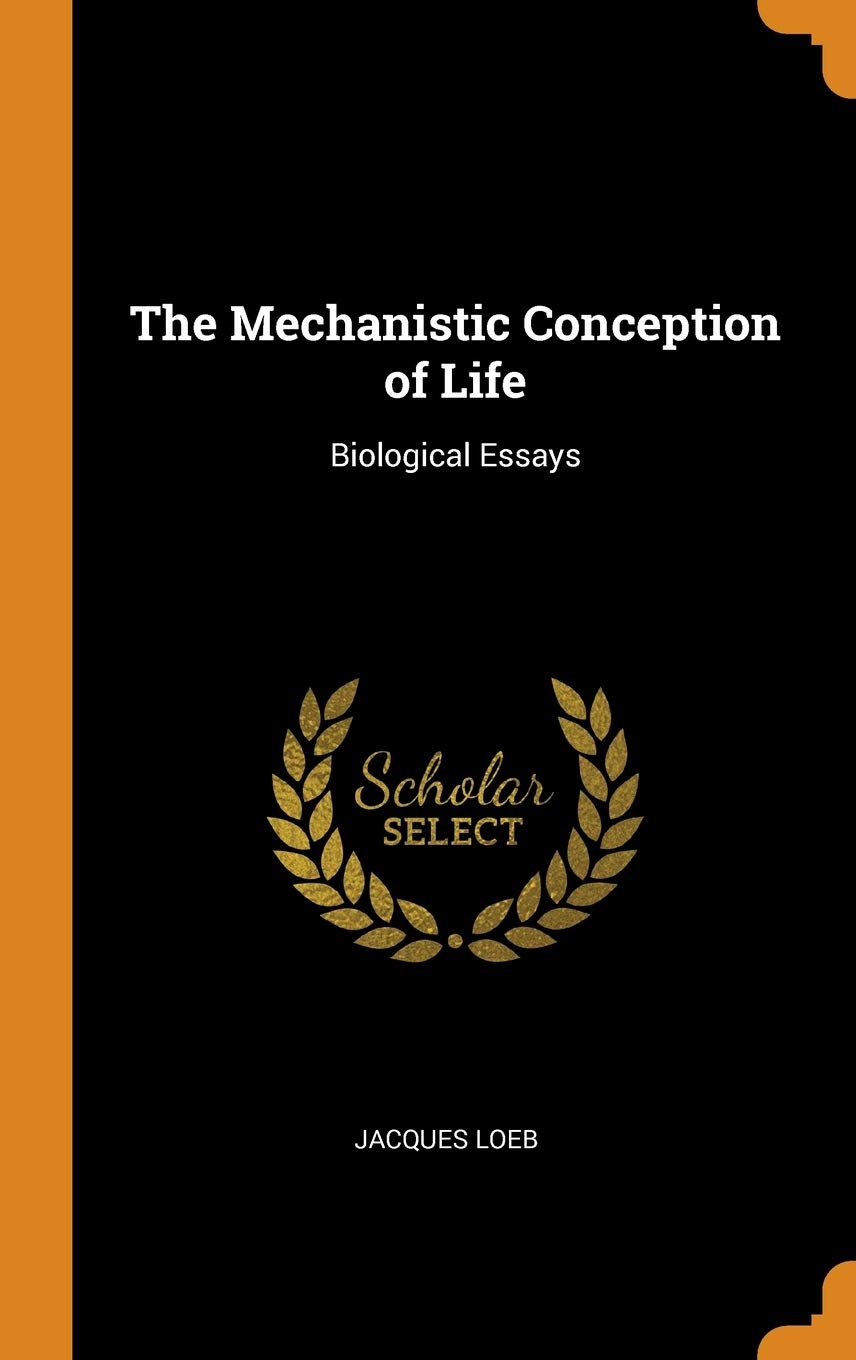 The Mechanistic Conception of Life

Biological Essays

Scholar
SELECT

JACQUES LOEB